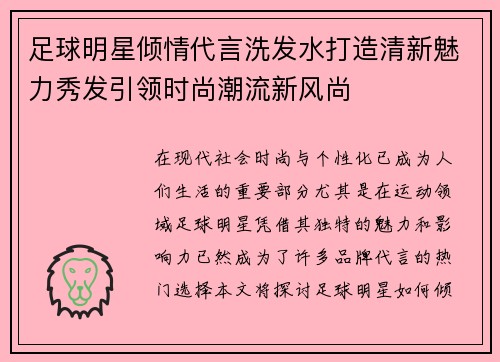 足球明星倾情代言洗发水打造清新魅力秀发引领时尚潮流新风尚

在现代社会时尚与个性化已成为人们生活的重要部分尤其是在运动领域足球明星凭借其独特的魅力和影响力已然成为了许多品牌代言的热门选择本文将探讨足球明星如何倾